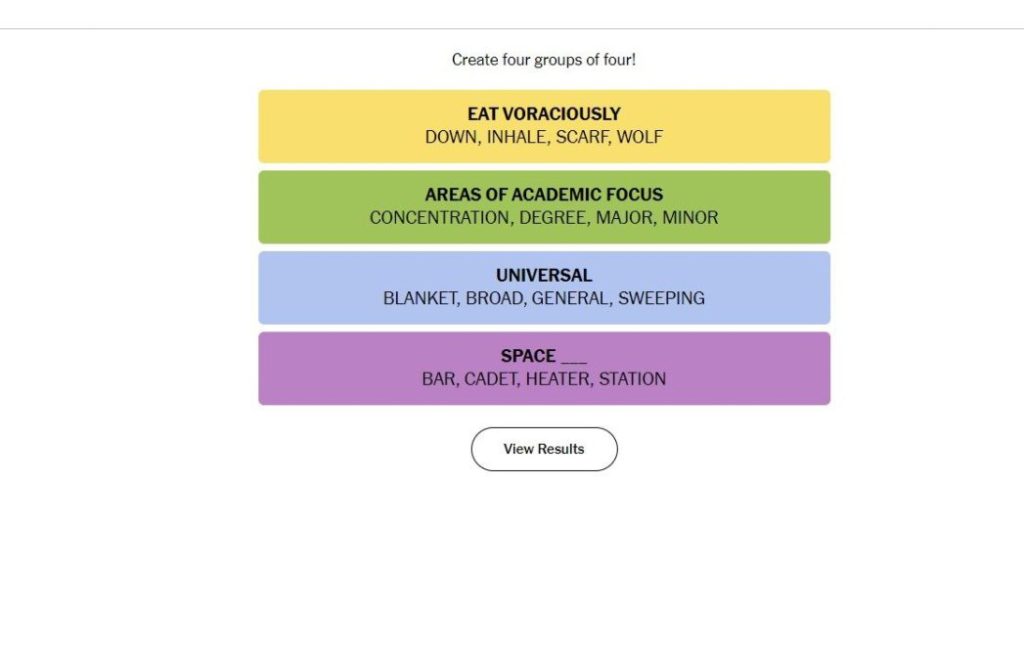 Create four groups of four!

EAT VORACIOUSLY
DOWN, INHALE, SCARF, WOLF

AREAS OF ACADEMIC FOCUS
CONCENTRATION, DEGREE, MAJOR, MINOR

UNIVERSAL
BLANKET, BROAD, GENERAL, SWEEPING

SPACE ___
BAR, CADET, HEATER, STATION

View Results